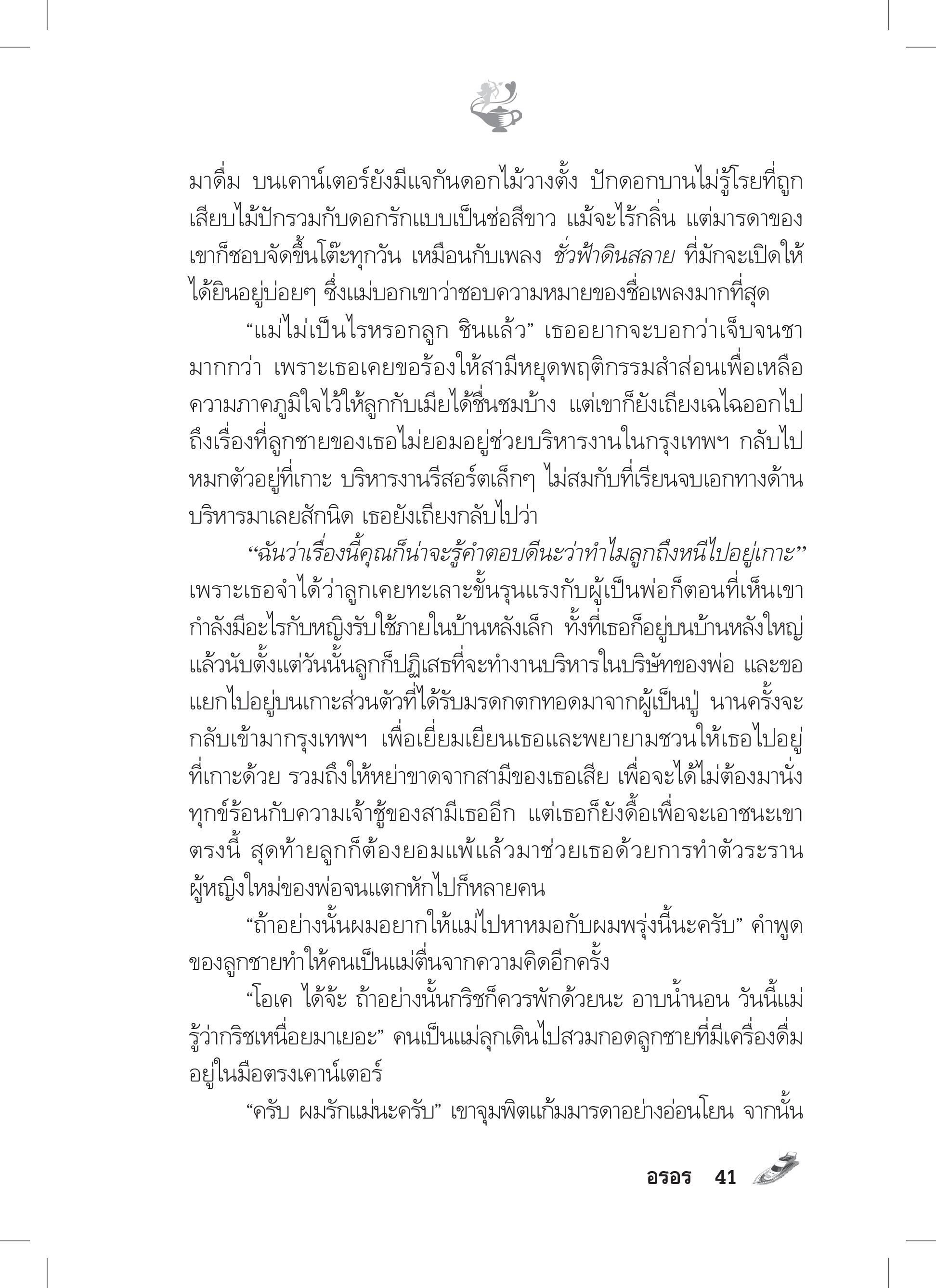 มาดื่ม บนเคาน์เตอร์ยังมีแจกันดอกไม้วางตั้ง ปักดอกบานไม่รู้โรยที่ถูกเสียบไม้ปักรวมกับดอกรักแบบเป็นช่อสีขาว แม้จะไร้กลิ่น แต่มารดาของเขาก็ชอบจัดขึ้นโต๊ะทุกวัน เหมือนกับเพลง ชั่วฟ้าดินสลาย ที่มักจะเปิดให้ได้ยินอยู่บ่อยๆ ซึ่งแม่บอกเขาว่าชอบความหมายของชื่อเพลงมากที่สุด

“แม่ไม่เป็นไรหรอกลูก ชินแล้ว” เธออยากจะบอกว่าเจ็บจนชามากกว่า เพราะเธอเคยขอร้องให้สามีหยุดพฤติกรรมสำส่อนเพื่อเหลือความภาคภูมิใจไว้ให้ลูกกับเมียได้ชื่นชมบ้าง แต่เขาก็ยังเถียงเฉไฉออกไปถึงเรื่องที่ลูกชายของเธอไม่ยอมอยู่ช่วยบริหารงานในกรุงเทพฯ กลับไปหมกตัวอยู่ที่เกาะ บริหารงานรีสอร์ตเล็กๆ ไม่สมกับที่เรียนจบเอกทางด้านบริหารมาเลยสักนิด เธอยังเถียงกลับไปว่า

“ฉันว่าเรื่องนี้คุณก็น่าจะรู้คำตอบดีนะว่าทำไมลูกถึงหนีไปอยู่เกาะ” เพราะเธอจำได้ว่าลูกเคยทะเลาะขั้นรุนแรงกับผู้เป็นพ่อก็ตอนที่เห็นเขากำลังมีอะไรกับหญิงรับใช้ภายในบ้านหลังเล็ก ทั้งที่เธอก็อยู่บนบ้านหลังใหญ่ แล้วนับตั้งแต่วันนั้นลูกก็ปฏิเสธที่จะทำงานบริหารในบริษัทของพ่อ และขอแยกไปอยู่บนเกาะส่วนตัวที่ได้รับมรดกตกทอดมาจากผู้เป็นปู่ นานครั้งจะกลับเข้ามากรุงเทพฯ เพื่อเยี่ยมเยียนเธอและพยายามชวนให้เธอไปอยู่ที่เกาะด้วย รวมถึงให้หย่าขาดจากสามีของเธอเสีย เพื่อจะได้ไม่ต้องมานั่งทุกข์ร้อนกับความเจ้าชู้ของสามีเธออีก แต่เธอก็ยังดื้อเพื่อจะเอาชนะเขาตรงนี้ สุดท้ายลูกก็ต้องยอมแพ้แล้วมาช่วยเธอด้วยการทำตัวระรานผู้หญิงใหม่ของพ่อจนแตกหักไปก็หลายคน

“ถ้าอย่างนั้นผมอยากให้แม่ไปหาหมอกับผมพรุ่งนี้นะครับ” คำพูดของลูกชายทำให้คนเป็นแม่ตื่นจากความคิดอีกครั้ง

“โอเค ได้จ้ะ ถ้าอย่างนั้นกริชก็ควรพักด้วยนะ อาบน้ำนอน วันนี้แม่รู้ว่ากริชเหนื่อยมาเยอะ” คนเป็นแม่ลุกเดินไปสวมกอดลูกชายที่มีเครื่องดื่มอยู่ในมือตรงเคาน์เตอร์

“ครับ ผมรักแม่นะครับ” เขาจุมพิตแก้มมารดาอย่างอ่อนโยน จากนั้น

อรอร 41